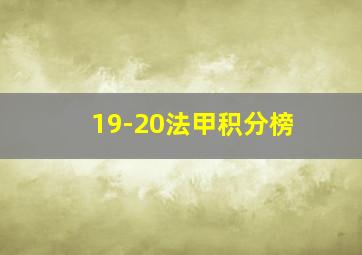 19-20法甲积分榜